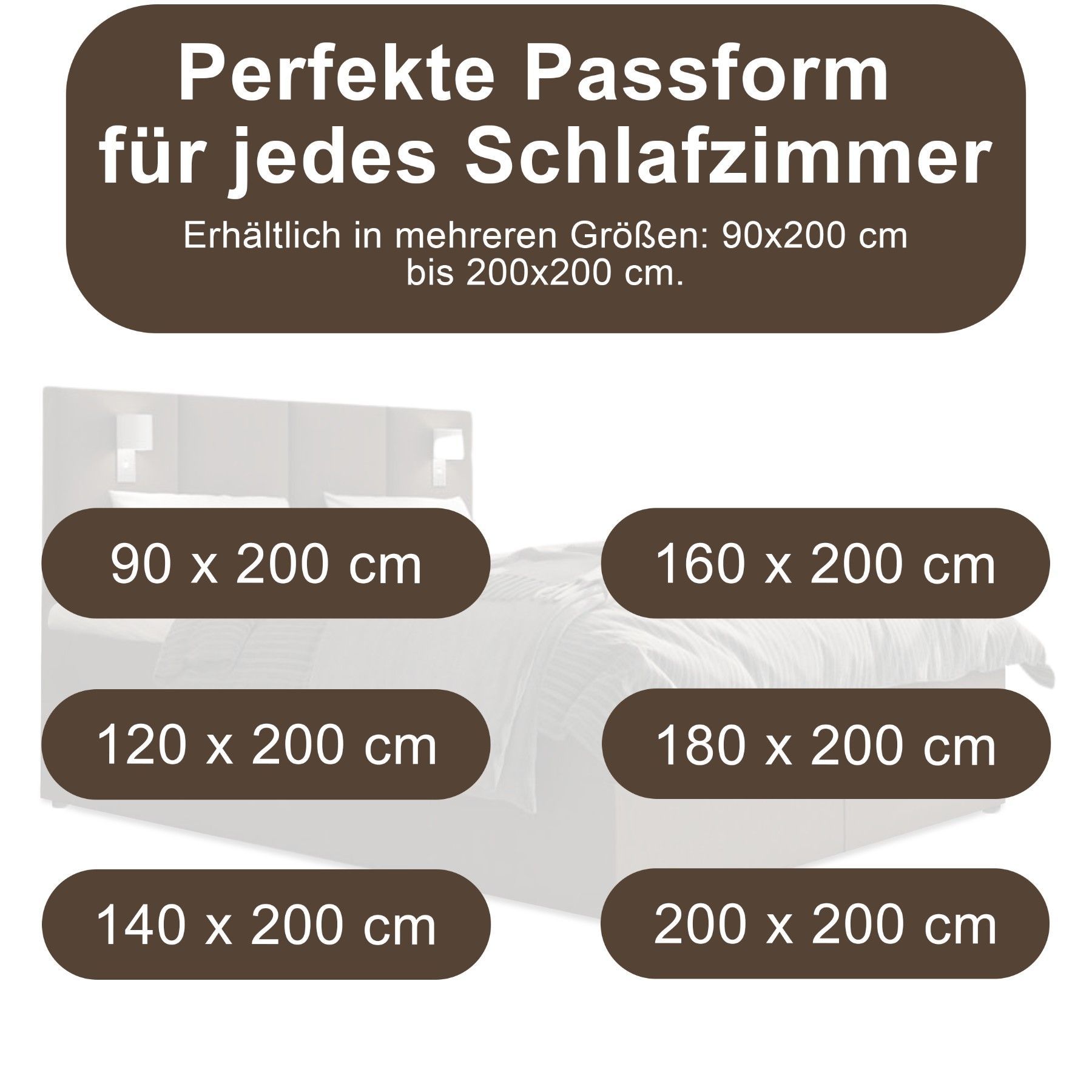 Perfekte Passform
für jedes Schlafzimmer

Erhältlich in mehreren Größen: 90x200 cm bis 200x200 cm.

90 x 200 cm

120 x 200 cm

140 x 200 cm

160 x 200 cm

180 x 200 cm

200 x 200 cm